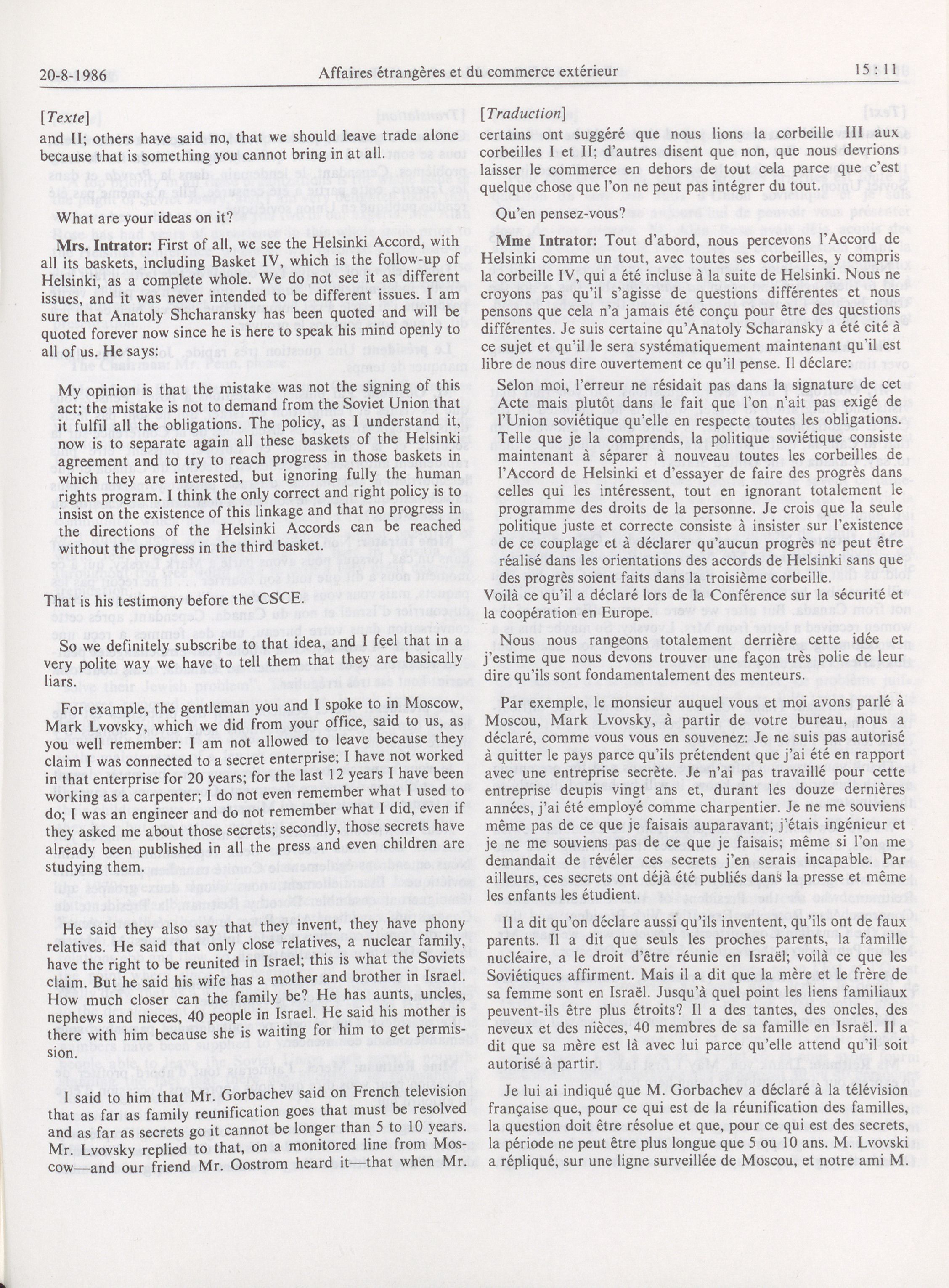 20-8-1986 Affaires étrangères et du commerce extérieur 15 : 11

[Texte]

and II; others have said no, that we should leave trade alone because that is something you cannot bring in at all.

What are your ideas on it?

Mrs. Intrator: First of all, we see the Helsinki Accord, with all its baskets, including Basket IV, which is the follow-up of Helsinki, as a complete whole. We do not see it as different issues, and it was never intended to be different issues. I am sure that Anatoly Shcharansky has been quoted and will be quoted forever now since he is here to speak his mind openly to all of us. He says:

My opinion is that the mistake was not the signing of this act; the mistake is not to demand from the Soviet Union that it fulfil all the obligations. The policy, as I understand it, now is to separate again all these baskets of the Helsinki agreement and to try to reach progress in those baskets in which they are interested, but ignoring fully the human rights program. I think the only correct and right policy is to insist on the existence of this linkage and that no progress in the directions of the Helsinki Accords can be reached without the progress in the third basket.

That is his testimony before the CSCE.

So we definitely subscribe to that idea, and I feel that in a very polite way we have to tell them that they are basically liars.

For example, the gentleman you and I spoke to in Moscow, Mark Lvovsky, which we did from your office, said to us, as you well remember: I am not allowed to leave because they claim I was connected to a secret enterprise; I have not worked in that enterprise for 20 years; for the last 12 years I have been working as a carpenter; I do not even remember what I used to do; I was an engineer and do not remember what I did, even if they asked me about those secrets; secondly, those secrets have already been published in all the press and even children are studying them.

He said they also say that they invent, they have phony relatives. He said that only close relatives, a nuclear family, have the right to be reunited in Israel; this is what the Soviets claim. But he said his wife has a mother and brother in Israel. How much closer can the family be? He has aunts, uncles, nephews and nieces, 40 people in Israel. He said his mother is there with him because she is waiting for him to get permission.

I said to him that Mr. Gorbachev said on French television that as far as family reunification goes that must be resolved and as far as secrets go it cannot be longer than 5 to 10 years. Mr. Lvovsky replied to that, on a monitored line from Moscow—and our friend Mr. Oostrom heard it—that when Mr.

[Traduction]

certains ont suggéré que nous lions la corbeille III aux corbeilles I et II; d'autres disent que non, que nous devrions laisser le commerce en dehors de tout cela parce que c'est quelque chose que l'on ne peut pas intégrer du tout.

Qu'en pensez-vous?

Mme Intrator: Tout d'abord, nous percevons l'Accord de Helsinki comme un tout, avec toutes ses corbeilles, y compris la corbeille IV, qui a été incluse à la suite de Helsinki. Nous ne croyons pas qu'il s'agisse de questions différentes et nous pensons que cela n'a jamais été conçu pour être des questions différentes. Je suis certaine qu'Anatoly Scharansky a été cité à ce sujet et qu'il le sera systématiquement maintenant qu'il est libre de nous dire ouvertement ce qu'il pense. Il déclare:

Selon moi, l'erreur ne résidait pas dans la signature de cet Acte mais plutôt dans le fait que l'on n'ait pas exigé de l'Union soviétique qu'elle en respecte toutes les obligations. Telle que je la comprends, la politique soviétique consiste maintenant à séparer à nouveau toutes les corbeilles de l'Accord de Helsinki et d'essayer de faire des progrès dans celles qui les intéressent, tout en ignorant totalement le programme des droits de la personne. Je crois que la seule politique juste et correcte consiste à insister sur l'existence de ce couplage et à déclarer qu'aucun progrès ne peut être réalisé dans les orientations des accords de Helsinki sans que des progrès soient faits dans la troisième corbeille.

Voilà ce qu'il a déclaré lors de la Conférence sur la sécurité et la coopération en Europe.

Nous nous rangeons totalement derrière cette idée et j'estime que nous devons trouver une façon très polie de leur dire qu'ils sont fondamentalement des menteurs.

Par exemple, le monsieur auquel vous et moi avons parlé à Moscou, Mark Lvovsky, à partir de votre bureau, nous a déclaré, comme vous vous en souvenez: Je ne suis pas autorisé à quitter le pays parce qu'ils prétendent que j'ai été en rapport avec une entreprise secrète. Je n'ai pas travaillé pour cette entreprise deupis vingt ans et, durant les douze dernières années, j'ai été employé comme charpentier. Je ne me souviens même pas de ce que je faisais auparavant; j'étais ingénieur et je ne me souviens pas de ce que je faisais; même si l'on me demandait de révéler ces secrets j'en serais incapable. Par ailleurs, ces secrets ont déjà été publiés dans la presse et même les enfants les étudient.

Il a dit qu'on déclare aussi qu'ils inventent, qu'ils ont de faux parents. Il a dit que seuls les proches parents, la famille nucléaire, a le droit d'être réunie en Israël; voilà ce que les Soviétiques affirment. Mais il a dit que la mère et le frère de sa femme sont en Israël. Jusqu'à quel point les liens familiaux peuvent-ils être plus étroits? Il a des tantes, des oncles, des neveux et des nièces, 40 membres de sa famille en Israël. Il a dit que sa mère est là avec lui parce qu'elle attend qu'il soit autorisé à partir.

Je lui ai indiqué que M. Gorbachev a déclaré à la télévision française que, pour ce qui est de la réunification des familles, la question doit être résolue et que, pour ce qui est des secrets, la période ne peut être plus longue que 5 ou 10 ans. M. Lvovski a répliqué, sur une ligne surveillée de Moscou, et notre ami M.